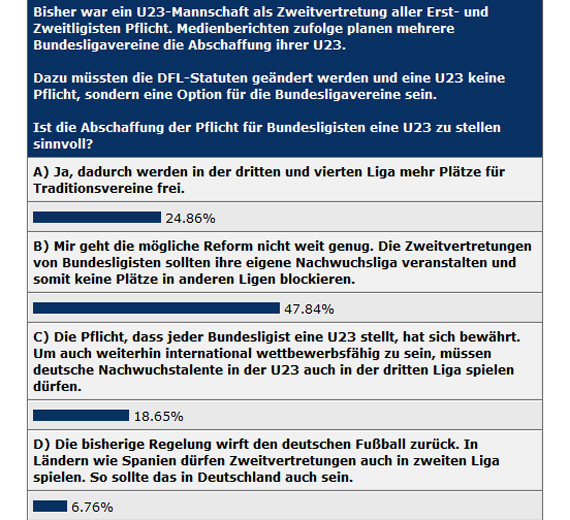 Bisher war ein U23-Mannschaft als Zweitvertretung aller Erst- und Zweitligisten Pflicht. Medienberichten zufolge planen mehrere Bundesligavereine die Abschaffung ihrer U23.

Dazu müssten die DFL-Statuten geändert werden und eine U23 keine Pflicht, sondern eine Option für die Bundesligavereine sein.

Ist die Abschaffung der Pflicht für Bundesligisten eine U23 zu stellen sinnvoll?

A) Ja, dadurch werden in der dritten und vierten Liga mehr Plätze für Traditionsvereine frei.

24.86%

B) Mir geht die mögliche Reform nicht weit genug. Die Zweitvertretungen von Bundesligisten sollten ihre eigene Nachwuchsliga veranstalten und somit keine Plätze in anderen Ligen blockieren.

47.84%

C) Die Pflicht, dass jeder Bundesligist eine U23 stellt, hat sich bewährt. Um auch weiterhin international wettbewerbsfähig zu sein, müssen deutsche Nachwuchstalente in der U23 auch in der dritten Liga spielen dürfen.

18.65%

D) Die bisherige Regelung wirft den deutschen Fußball zurück. In Ländern wie Spanien dürfen Zweitvertretungen auch in zweiten Liga spielen. So sollte das in Deutschland auch sein.

6.76%